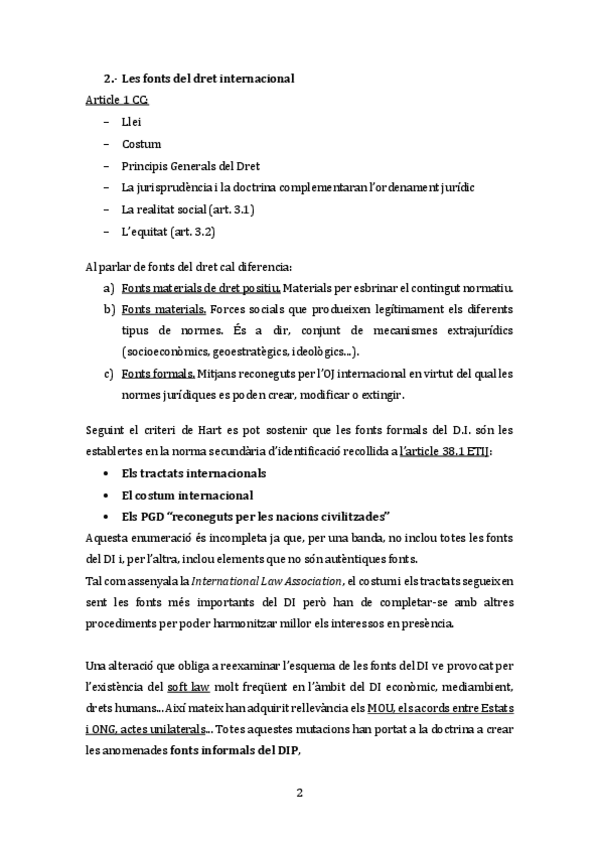 2.- Les fonts del dret internacional

Article 1 CC:

– Llei
– Costum
– Principis Generals del Dret
– La jurisprudència i la doctrina complementaran l'ordenament jurídic
– La realitat social (art. 3.1)
– L'equitat (art. 3.2)

Al parlar de fonts del dret cal diferencia:

a) Fonts materials de dret positiu. Materials per esbrinar el contingut normatiu.
b) Fonts materials. Forces socials que produeixen legítimament els diferents tipus de normes. És a dir, conjunt de mecanismes extrajurídics (socioeconòmics, geoestratègics, ideològics...).
c) Fonts formals. Mitjans reconeguts per l'OJ internacional en virtut del qual les normes jurídiques es poden crear, modificar o extingir.

Seguint el criteri de Hart es pot sostenir que les fonts formals del D.I. són les establertes en la norma secundària d'identificació recollida a l'article 38.1 ETIJ:

• Els tractats internacionals
• El costum internacional
• Els PGD "reconeguts per les nacions civilitzades"

Aquesta enumeració és incompleta ja que, per una banda, no inclou totes les fonts del DI i, per l'altra, inclou elements que no són autèntiques fonts.
Tal com assenyala la International Law Association, el costum i els tractats segueixen sent les fonts més importants del DI però han de completar-se amb altres procediments per poder harmonitzar millor els interessos en presència.

Una alteració que obliga a reexaminar l'esquema de les fonts del DI ve provocat per l'existència del soft law molt freqüent en l'àmbit del DI econòmic, mediambient, drets humans... Així mateix han adquirit rellevància els MOU, els acords entre Estats i ONG, actes unilaterals... Totes aquestes mutacions han portat a la doctrina a crear les anomenades fonts informals del DIP,

2